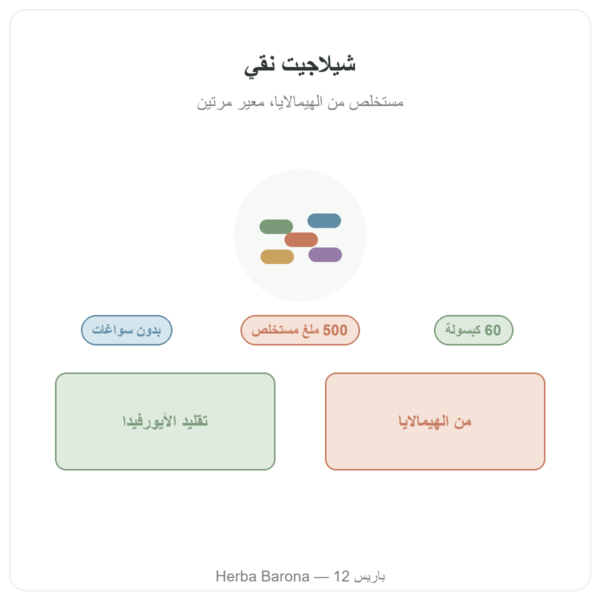 شيلاجيت نقي

مستخلص من الهيمالايا، معير مرتين

60 كبسولة

500 ملغ مستخلص

بدون سواغات

من الهيمالايا

تقليد الأيورفيدا

Herba Barona — 12 باريس